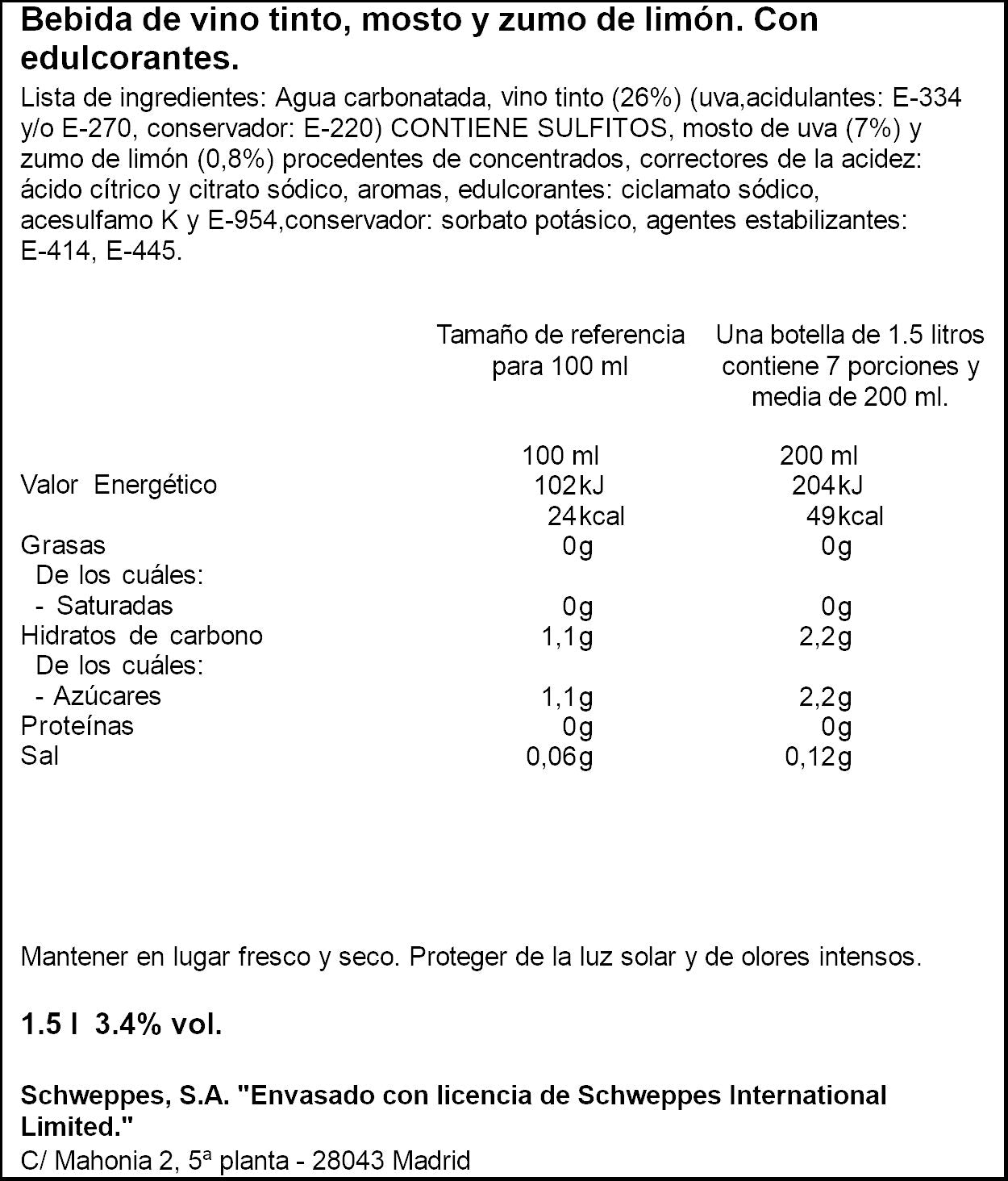 Bebida de vino tinto, mosto y zumo de limón. Con edulcorantes.

Lista de ingredientes: Agua carbonatada, vino tinto (26%) (uva,acidulantes: E-334 y/o E-270, conservador: E-220) CONTIENE SULFITOS, mosto de uva (7%) y zumo de limón (0,8%) procedentes de concentrados, correctores de la acidez: ácido cítrico y citrato sódico, aromas, edulcorantes: ciclamato sódico, acesulfamo K y E-954,conservador: sorbato potásico, agentes estabilizantes: E-414, E-445.

|  | Tamaño de referencia para 100 ml | Una botella de 1.5 litros contiene 7 porciones y media de 200 ml. |
|---|---|---|
|  | 100 ml | 200 ml |
| Valor Energético | 102kJ | 204kJ |
|  | 24kcal | 49kcal |
| Grasas | 0g | 0g |
| De los cuáles: |  |  |
| - Saturadas | 0g | 0g |
| Hidratos de carbono | 1,1g | 2,2g |
| De los cuáles: |  |  |
| - Azúcares | 1,1g | 2,2g |
| Proteínas | 0g | 0g |
| Sal | 0,06g | 0,12g |

Mantener en lugar fresco y seco. Proteger de la luz solar y de olores intensos.

1.5 l 3.4% vol.

Schweppes, S.A. "Envasado con licencia de Schweppes International Limited."
C/ Mahonia 2, 5ª planta - 28043 Madrid